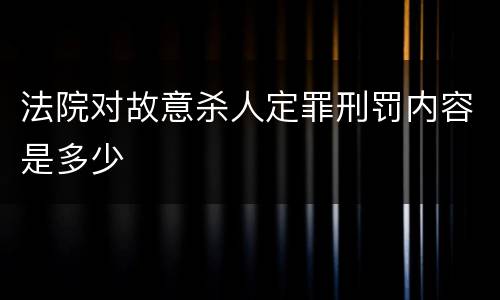 法院对故意杀人定罪刑罚内容是多少